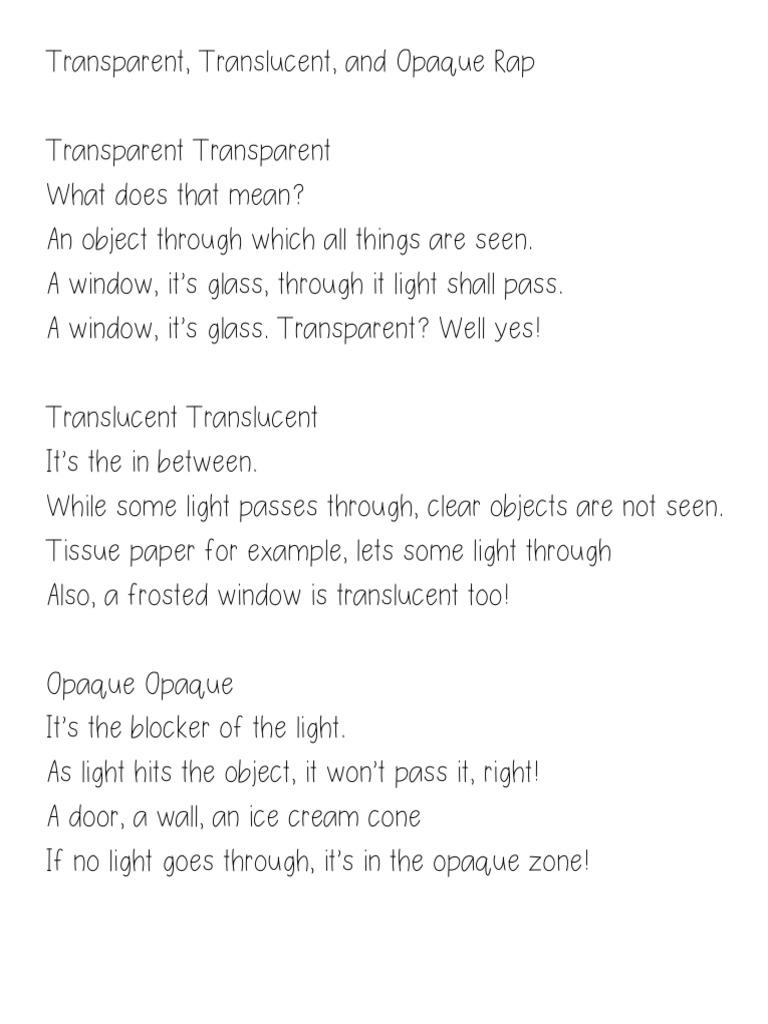 Transparent, Translucent, and Opaque Rap

Transparent Transparent
What does that mean?
An object through which all things are seen.
A window, it's glass, through it light shall pass.
A window, it's glass. Transparent? Well yes!

Translucent Translucent
It's the in between.
While some light passes through, clear objects are not seen.
Tissue paper for example, lets some light through
Also, a frosted window is translucent too!

Opaque Opaque
It's the blocker of the light.
As light hits the object, it won't pass it, right!
A door, a wall, an ice cream cone
If no light goes through, it's in the opaque zone!